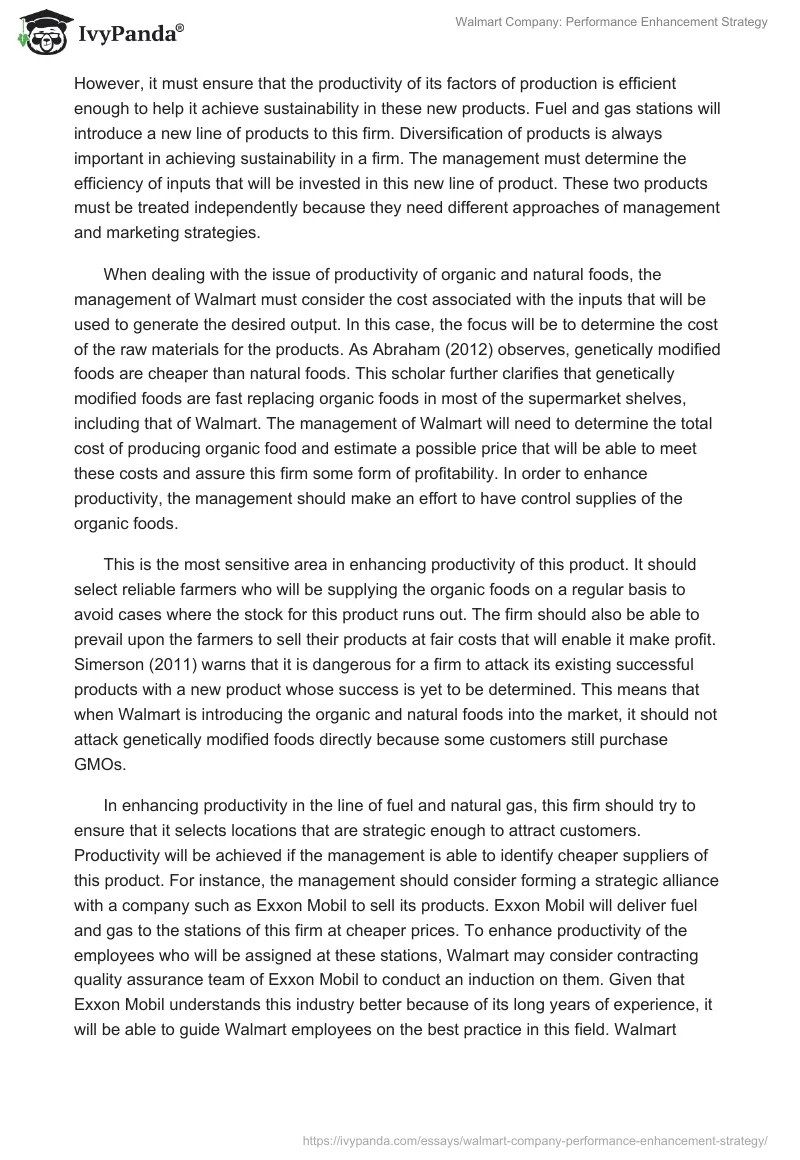 IvyPanda®

Walmart Company: Performance Enhancement Strategy

However, it must ensure that the productivity of its factors of production is efficient enough to help it achieve sustainability in these new products. Fuel and gas stations will introduce a new line of products to this firm. Diversification of products is always important in achieving sustainability in a firm. The management must determine the efficiency of inputs that will be invested in this new line of product. These two products must be treated independently because they need different approaches of management and marketing strategies.

When dealing with the issue of productivity of organic and natural foods, the management of Walmart must consider the cost associated with the inputs that will be used to generate the desired output. In this case, the focus will be to determine the cost of the raw materials for the products. As Abraham (2012) observes, genetically modified foods are cheaper than natural foods. This scholar further clarifies that genetically modified foods are fast replacing organic foods in most of the supermarket shelves, including that of Walmart. The management of Walmart will need to determine the total cost of producing organic food and estimate a possible price that will be able to meet these costs and assure this firm some form of profitability. In order to enhance productivity, the management should make an effort to have control supplies of the organic foods.

This is the most sensitive area in enhancing productivity of this product. It should select reliable farmers who will be supplying the organic foods on a regular basis to avoid cases where the stock for this product runs out. The firm should also be able to prevail upon the farmers to sell their products at fair costs that will enable it make profit. Simerson (2011) warns that it is dangerous for a firm to attack its existing successful products with a new product whose success is yet to be determined. This means that when Walmart is introducing the organic and natural foods into the market, it should not attack genetically modified foods directly because some customers still purchase GMOs.

In enhancing productivity in the line of fuel and natural gas, this firm should try to ensure that it selects locations that are strategic enough to attract customers. Productivity will be achieved if the management is able to identify cheaper suppliers of this product. For instance, the management should consider forming a strategic alliance with a company such as Exxon Mobil to sell its products. Exxon Mobil will deliver fuel and gas to the stations of this firm at cheaper prices. To enhance productivity of the employees who will be assigned at these stations, Walmart may consider contracting quality assurance team of Exxon Mobil to conduct an induction on them. Given that Exxon Mobil understands this industry better because of its long years of experience, it will be able to guide Walmart employees on the best practice in this field. Walmart

https://ivypanda.com/essays/walmart-company-performance-enhancement-strategy/